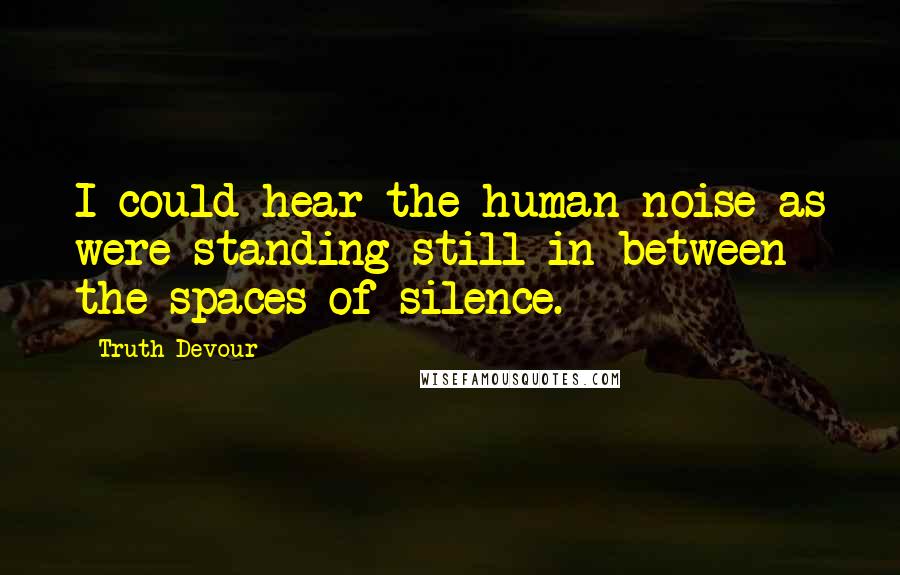 I could hear the human noise as were standing still in between the spaces of silence.

Truth Devour

WISEFAMOUSQUOTES.COM